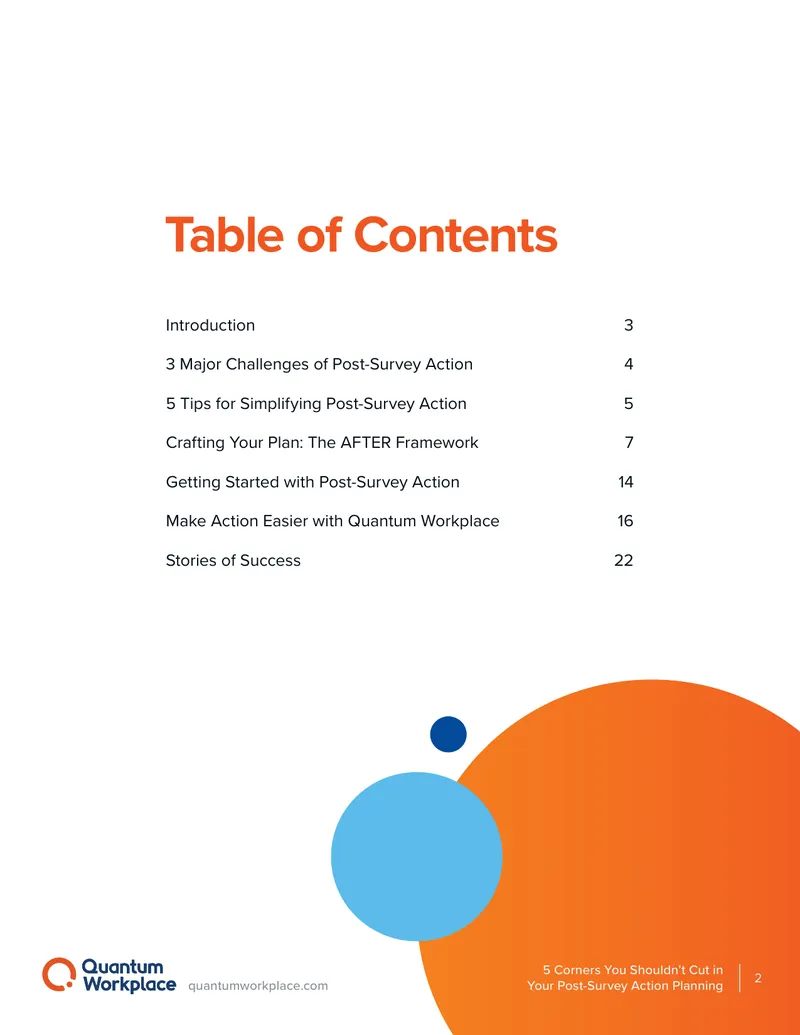 Table of Contents

Introduction 3

3 Major Challenges of Post-Survey Action 4

5 Tips for Simplifying Post-Survey Action 5

Crafting Your Plan: The AFTER Framework 7

Getting Started with Post-Survey Action 14

Make Action Easier with Quantum Workplace 16

Stories of Success 22

Quantum Workplace quantumworkplace.com

5 Corners You Shouldn't Cut in Your Post-Survey Action Planning

2